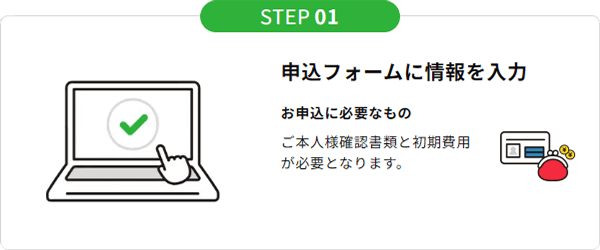 STEP 01

申込フォームに情報を入力

お申込に必要なもの

ご本人様確認書類と初期費用が必要となります。